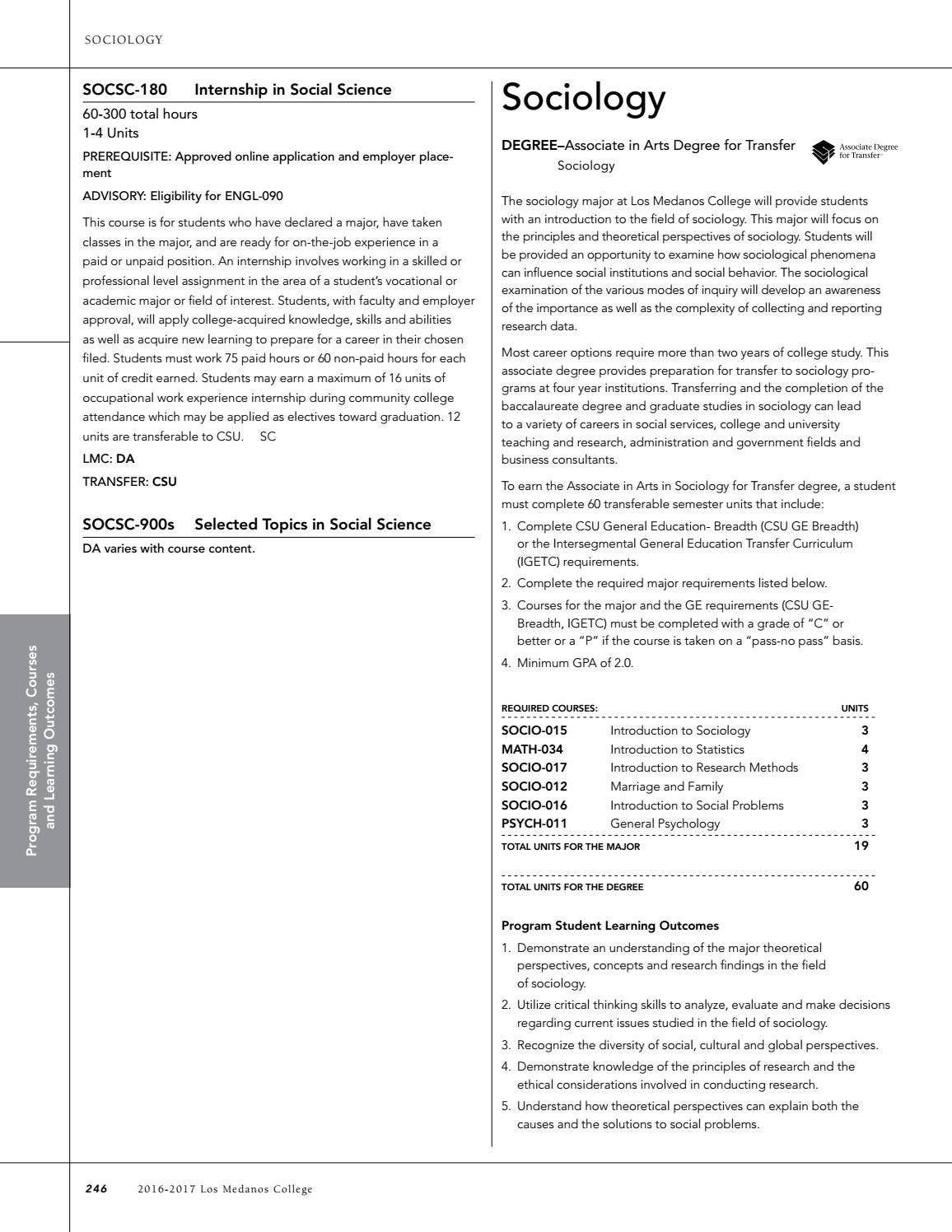 SOCIOLOGY

SOCSC-180 Internship in Social Science

60-300 total hours
1-4 Units

PREREQUISITE: Approved online application and employer placement

ADVISORY: Eligibility for ENGL-090

This course is for students who have declared a major, have taken classes in the major, and are ready for on-the-job experience in a paid or unpaid position. An internship involves working in a skilled or professional level assignment in the area of a student's vocational or academic major or field of interest. Students, with faculty and employer approval, will apply college-acquired knowledge, skills and abilities as well as acquire new learning to prepare for a career in their chosen filed. Students must work 75 paid hours or 60 non-paid hours for each unit of credit earned. Students may earn a maximum of 16 units of occupational work experience internship during community college attendance which may be applied as electives toward graduation. 12 units are transferable to CSU. SC

LMC: DA

TRANSFER: CSU

SOCSC-900s Selected Topics in Social Science

DA varies with course content.

Program Requirements, Courses and Learning Outcomes

Sociology

DEGREE–Associate in Arts Degree for Transfer
Sociology

Associate Degree for Transfer

The sociology major at Los Medanos College will provide students with an introduction to the field of sociology. This major will focus on the principles and theoretical perspectives of sociology. Students will be provided an opportunity to examine how sociological phenomena can influence social institutions and social behavior. The sociological examination of the various modes of inquiry will develop an awareness of the importance as well as the complexity of collecting and reporting research data.

Most career options require more than two years of college study. This associate degree provides preparation for transfer to sociology programs at four year institutions. Transferring and the completion of the baccalaureate degree and graduate studies in sociology can lead to a variety of careers in social services, college and university teaching and research, administration and government fields and business consultants.

To earn the Associate in Arts in Sociology for Transfer degree, a student must complete 60 transferable semester units that include:

1. Complete CSU General Education- Breadth (CSU GE Breadth) or the Intersegmental General Education Transfer Curriculum (IGETC) requirements.
2. Complete the required major requirements listed below.
3. Courses for the major and the GE requirements (CSU GE-Breadth, IGETC) must be completed with a grade of "C" or better or a "P" if the course is taken on a "pass-no pass" basis.
4. Minimum GPA of 2.0.

| REQUIRED COURSES: | | UNITS |
|---|---|---|
| SOCIO-015 | Introduction to Sociology | 3 |
| MATH-034 | Introduction to Statistics | 4 |
| SOCIO-017 | Introduction to Research Methods | 3 |
| SOCIO-012 | Marriage and Family | 3 |
| SOCIO-016 | Introduction to Social Problems | 3 |
| PSYCH-011 | General Psychology | 3 |
| TOTAL UNITS FOR THE MAJOR | | 19 |
| TOTAL UNITS FOR THE DEGREE | | 60 |

Program Student Learning Outcomes

1. Demonstrate an understanding of the major theoretical perspectives, concepts and research findings in the field of sociology.
2. Utilize critical thinking skills to analyze, evaluate and make decisions regarding current issues studied in the field of sociology.
3. Recognize the diversity of social, cultural and global perspectives.
4. Demonstrate knowledge of the principles of research and the ethical considerations involved in conducting research.
5. Understand how theoretical perspectives can explain both the causes and the solutions to social problems.

246 2016-2017 Los Medanos College